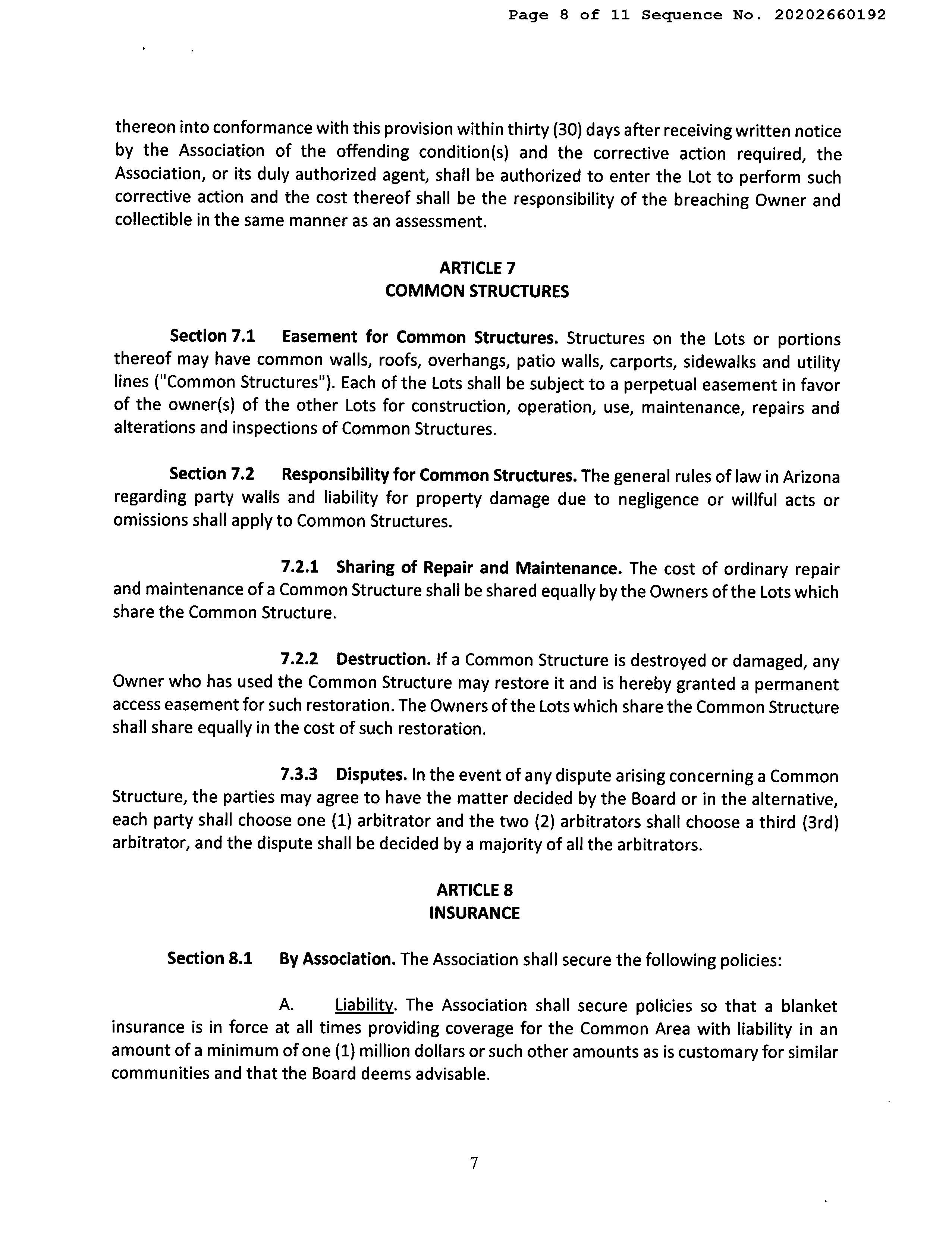 Page 8 of 11 Sequence No. 20202660192

thereon into conformance with this provision within thirty (30) days after receiving written notice by the Association of the offending condition(s) and the corrective action required, the Association, or its duly authorized agent, shall be authorized to enter the Lot to perform such corrective action and the cost thereof shall be the responsibility of the breaching Owner and collectible in the same manner as an assessment.

ARTICLE 7
COMMON STRUCTURES

Section 7.1 Easement for Common Structures. Structures on the Lots or portions thereof may have common walls, roofs, overhangs, patio walls, carports, sidewalks and utility lines ("Common Structures"). Each of the Lots shall be subject to a perpetual easement in favor of the owner(s) of the other Lots for construction, operation, use, maintenance, repairs and alterations and inspections of Common Structures.

Section 7.2 Responsibility for Common Structures. The general rules of law in Arizona regarding party walls and liability for property damage due to negligence or willful acts or omissions shall apply to Common Structures.

7.2.1 Sharing of Repair and Maintenance. The cost of ordinary repair and maintenance of a Common Structure shall be shared equally by the Owners of the Lots which share the Common Structure.

7.2.2 Destruction. If a Common Structure is destroyed or damaged, any Owner who has used the Common Structure may restore it and is hereby granted a permanent access easement for such restoration. The Owners of the Lots which share the Common Structure shall share equally in the cost of such restoration.

7.3.3 Disputes. In the event of any dispute arising concerning a Common Structure, the parties may agree to have the matter decided by the Board or in the alternative, each party shall choose one (1) arbitrator and the two (2) arbitrators shall choose a third (3rd) arbitrator, and the dispute shall be decided by a majority of all the arbitrators.

ARTICLE 8
INSURANCE

Section 8.1 By Association. The Association shall secure the following policies:

A. Liability. The Association shall secure policies so that a blanket insurance is in force at all times providing coverage for the Common Area with liability in an amount of a minimum of one (1) million dollars or such other amounts as is customary for similar communities and that the Board deems advisable.

7